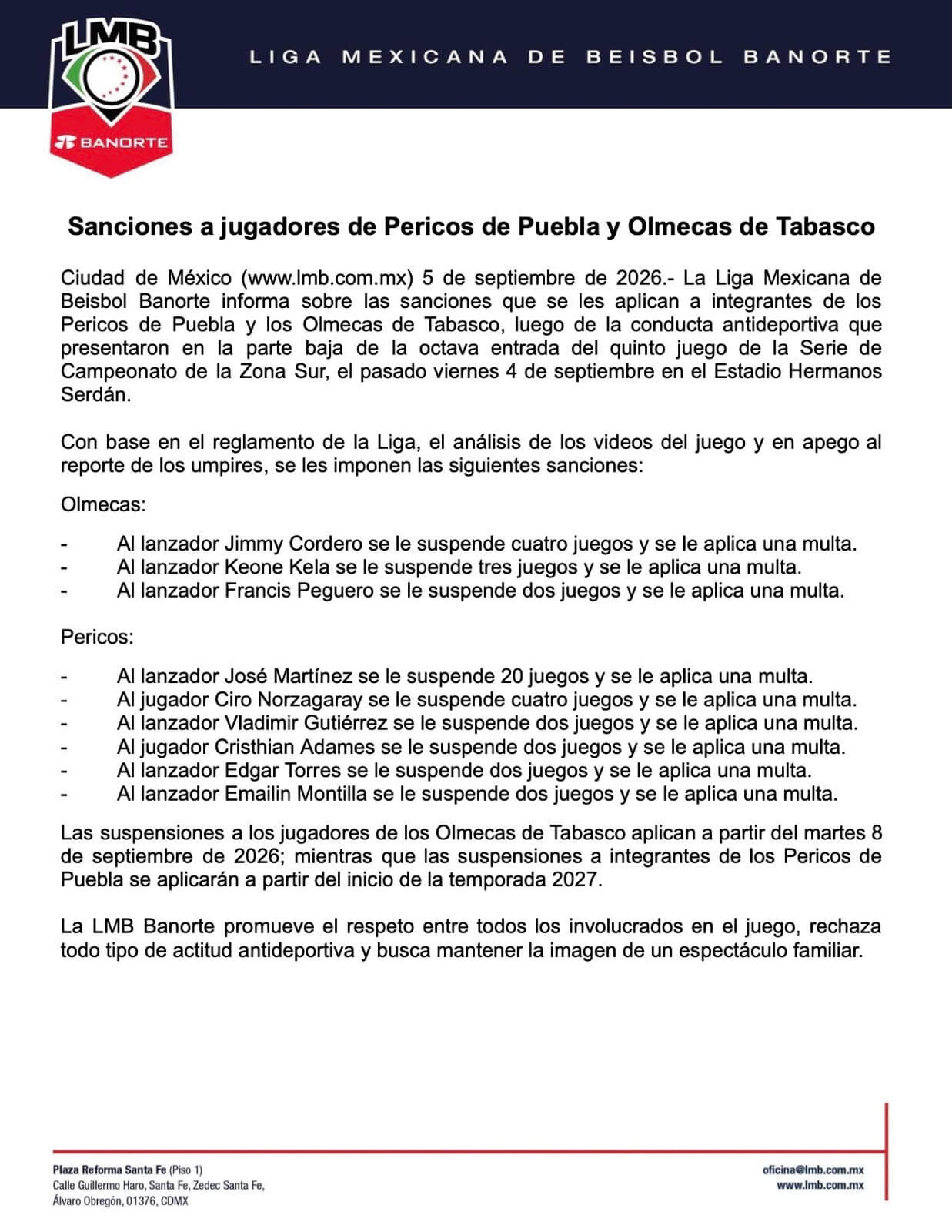 LMB
BANORTE

LIGA MEXICANA DE BEISBOL BANORTE

Sanciones a jugadores de Pericos de Puebla y Olmecas de Tabasco

Ciudad de México (www.lmb.com.mx) 5 de septiembre de 2026.- La Liga Mexicana de Beisbol Banorte informa sobre las sanciones que se les aplican a integrantes de los Pericos de Puebla y los Olmecas de Tabasco, luego de la conducta antideportiva que presentaron en la parte baja de la octava entrada del quinto juego de la Serie de Campeonato de la Zona Sur, el pasado viernes 4 de septiembre en el Estadio Hermanos Serdán.

Con base en el reglamento de la Liga, el análisis de los videos del juego y en apego al reporte de los umpires, se les imponen las siguientes sanciones:

Olmecas:

- Al lanzador Jimmy Cordero se le suspende cuatro juegos y se le aplica una multa.
- Al lanzador Keone Kela se le suspende tres juegos y se le aplica una multa.
- Al lanzador Francis Peguero se le suspende dos juegos y se le aplica una multa.

Pericos:

- Al lanzador José Martínez se le suspende 20 juegos y se le aplica una multa.
- Al jugador Ciro Norzagaray se le suspende cuatro juegos y se le aplica una multa.
- Al lanzador Vladimir Gutiérrez se le suspende dos juegos y se le aplica una multa.
- Al jugador Cristhian Adames se le suspende dos juegos y se le aplica una multa.
- Al lanzador Edgar Torres se le suspende dos juegos y se le aplica una multa.
- Al lanzador Emailin Montilla se le suspende dos juegos y se le aplica una multa.

Las suspensiones a los jugadores de los Olmecas de Tabasco aplican a partir del martes 8 de septiembre de 2026; mientras que las suspensiones a integrantes de los Pericos de Puebla se aplicarán a partir del inicio de la temporada 2027.

La LMB Banorte promueve el respeto entre todos los involucrados en el juego, rechaza todo tipo de actitud antideportiva y busca mantener la imagen de un espectáculo familiar.

Plaza Reforma Santa Fe (Piso 1)
Calle Guillermo Haro, Santa Fe, Zedec Santa Fe,
Álvaro Obregón, 01376, CDMX

oficina@lmb.com.mx
www.lmb.com.mx